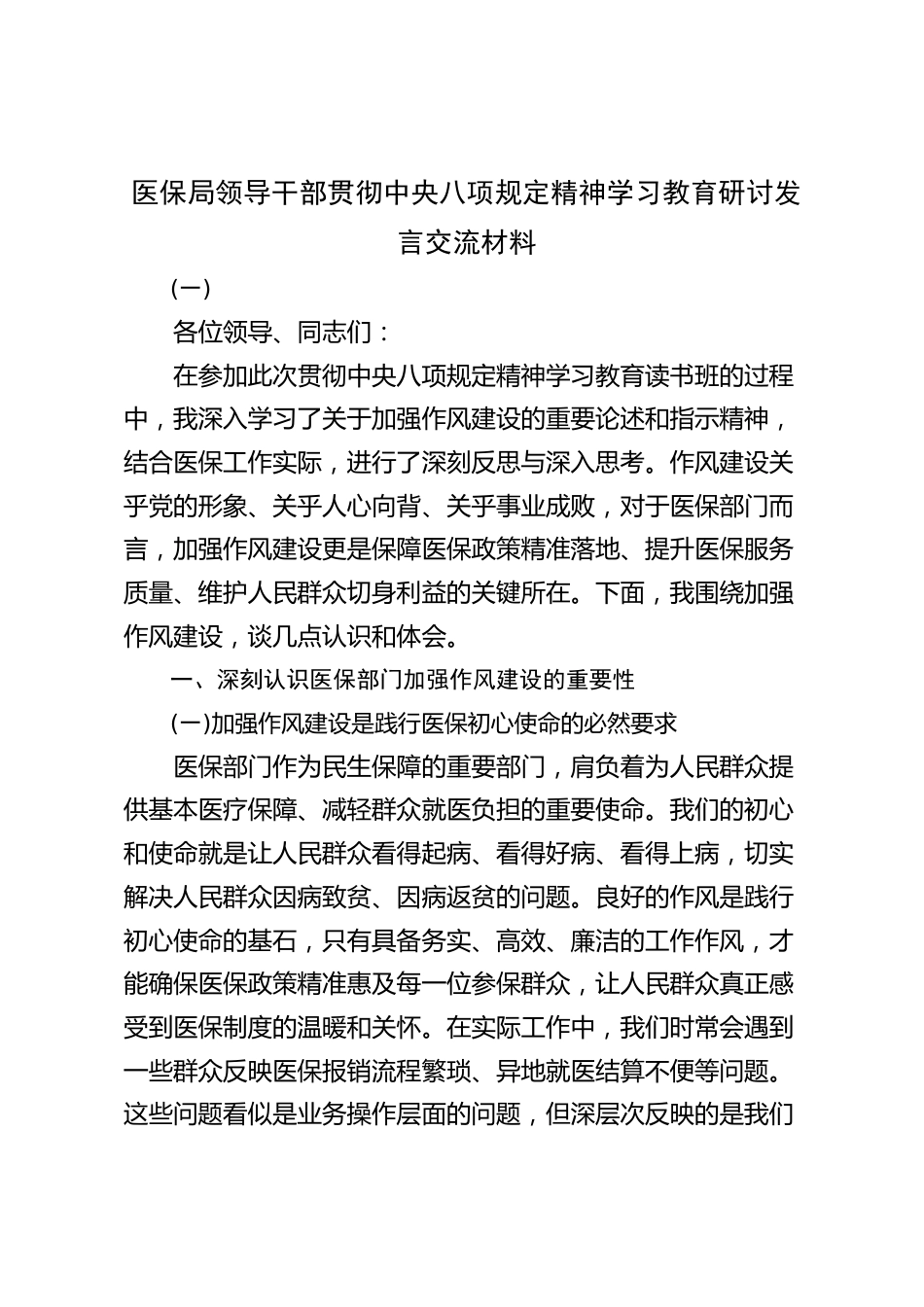 医保局领导干部贯彻中央八项规定精神学习教育研讨发言交流材料

（一）

各位领导、同志们：

在参加此次贯彻中央八项规定精神学习教育读书班的过程中，我深入学习了关于加强作风建设的重要论述和指示精神，结合医保工作实际，进行了深刻反思与深入思考。作风建设关乎党的形象、关乎人心向背、关乎事业成败，对于医保部门而言，加强作风建设更是保障医保政策精准落地、提升医保服务质量、维护人民群众切身利益的关键所在。下面，我围绕加强作风建设，谈几点认识和体会。

一、深刻认识医保部门加强作风建设的重要性

（一）加强作风建设是践行医保初心使命的必然要求

医保部门作为民生保障的重要部门，肩负着为人民群众提供基本医疗保障、减轻群众就医负担的重要使命。我们的初心和使命就是让人民群众看得起病、看得好病、看得上病，切实解决人民群众因病致贫、因病返贫的问题。良好的作风是践行初心使命的基石，只有具备务实、高效、廉洁的工作作风，才能确保医保政策精准惠及每一位参保群众，让人民群众真正感受到医保制度的温暖和关怀。在实际工作中，我们时常会遇到一些群众反映医保报销流程繁琐、异地就医结算不便等问题。这些问题看似是业务操作层面的问题，但深层次反映的是我们